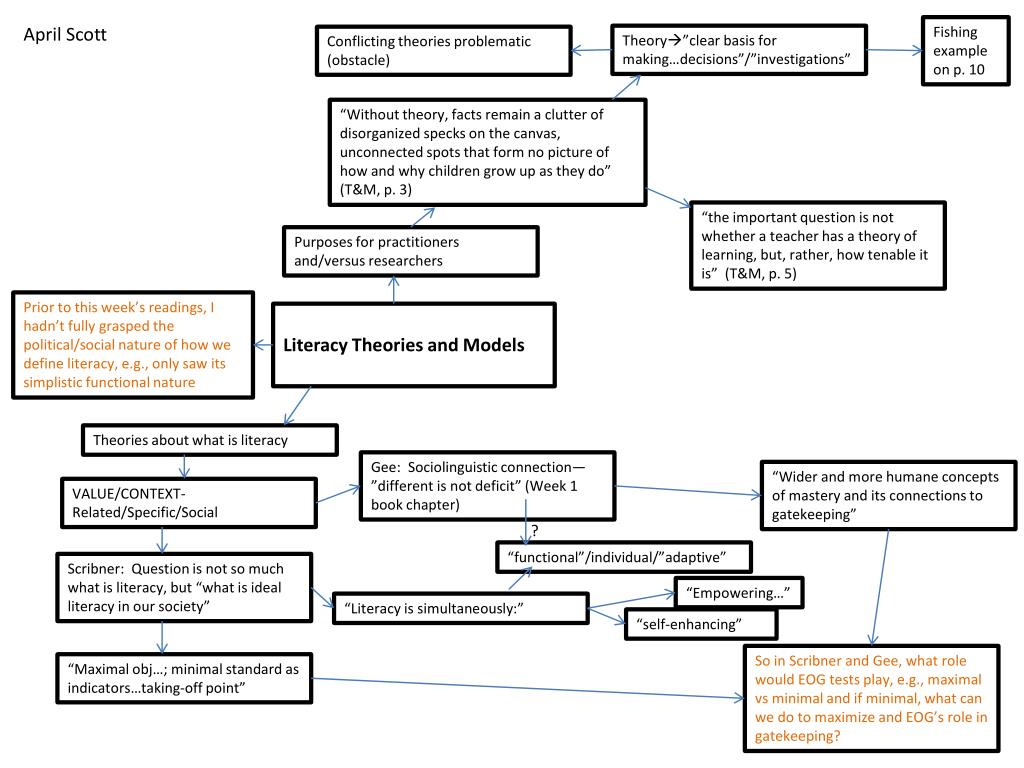 April Scott

Conflicting theories problematic (obstacle)

Theory→"clear basis for making…decisions"/"investigations"

Fishing example on p. 10

"Without theory, facts remain a clutter of disorganized specks on the canvas, unconnected spots that form no picture of how and why children grow up as they do" (T&M, p. 3)

"the important question is not whether a teacher has a theory of learning, but, rather, how tenable it is" (T&M, p. 5)

Purposes for practitioners and/versus researchers

Prior to this week's readings, I hadn't fully grasped the political/social nature of how we define literacy, e.g., only saw its simplistic functional nature

Literacy Theories and Models

Theories about what is literacy

VALUE/CONTEXT-Related/Specific/Social

Gee: Sociolinguistic connection—"different is not deficit" (Week 1 book chapter)

"Wider and more humane concepts of mastery and its connections to gatekeeping"

?

"functional"/individual/"adaptive"

Scribner: Question is not so much what is literacy, but "what is ideal literacy in our society"

"Literacy is simultaneously:"

"Empowering…"

"self-enhancing"

"Maximal obj…; minimal standard as indicators…taking-off point"

So in Scribner and Gee, what role would EOG tests play, e.g., maximal vs minimal and if minimal, what can we do to maximize and EOG's role in gatekeeping?